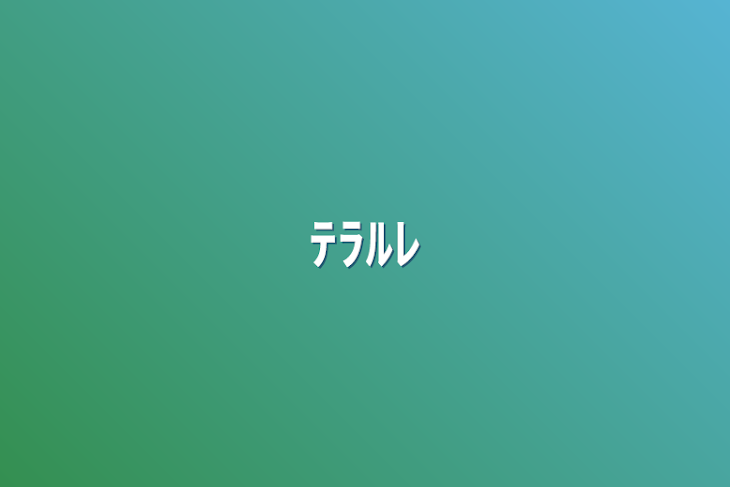 テラルレ